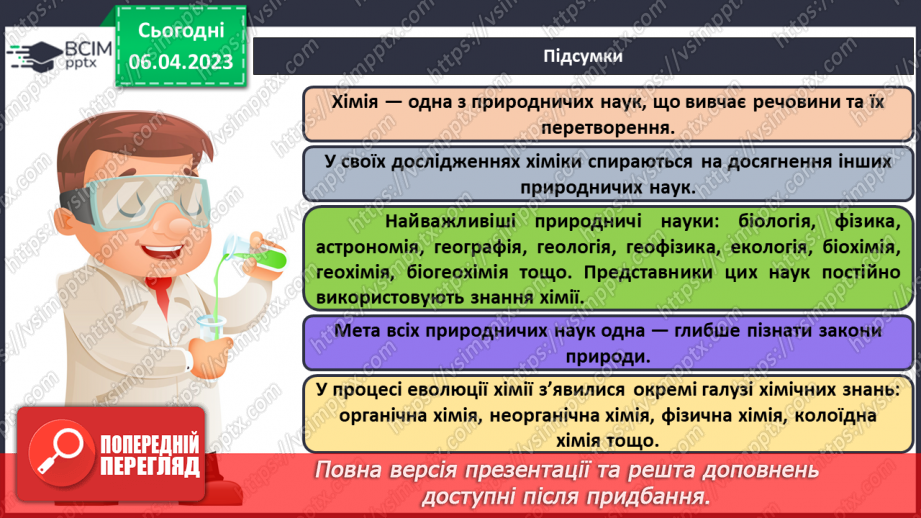 ВСІМ pptx

Сьогодні 06.04.2023

Підсумки

Хімія — одна з природничих наук, що вивчає речовини та їх перетворення.

У своїх дослідженнях хіміки спираються на досягнення інших природничих наук.

Найважливіші природничі науки: біологія, фізика, астрономія, географія, геологія, геофізика, екологія, біохімія, геохімія, біогеохімія тощо. Представники цих наук постійно використовують знання хімії.

Мета всіх природничих наук одна — глибше пізнати закони природи.

У процесі еволюції хімії з'явилися окремі галузі хімічних знань: органічна хімія, неорганічна хімія, фізична хімія, колоїдна хімія тощо.

ПОПЕРЕДНІЙ ПЕРЕГЛЯД

Повна версія презентації та решта доповнень доступні після придбання.

https://vsimpptx.com